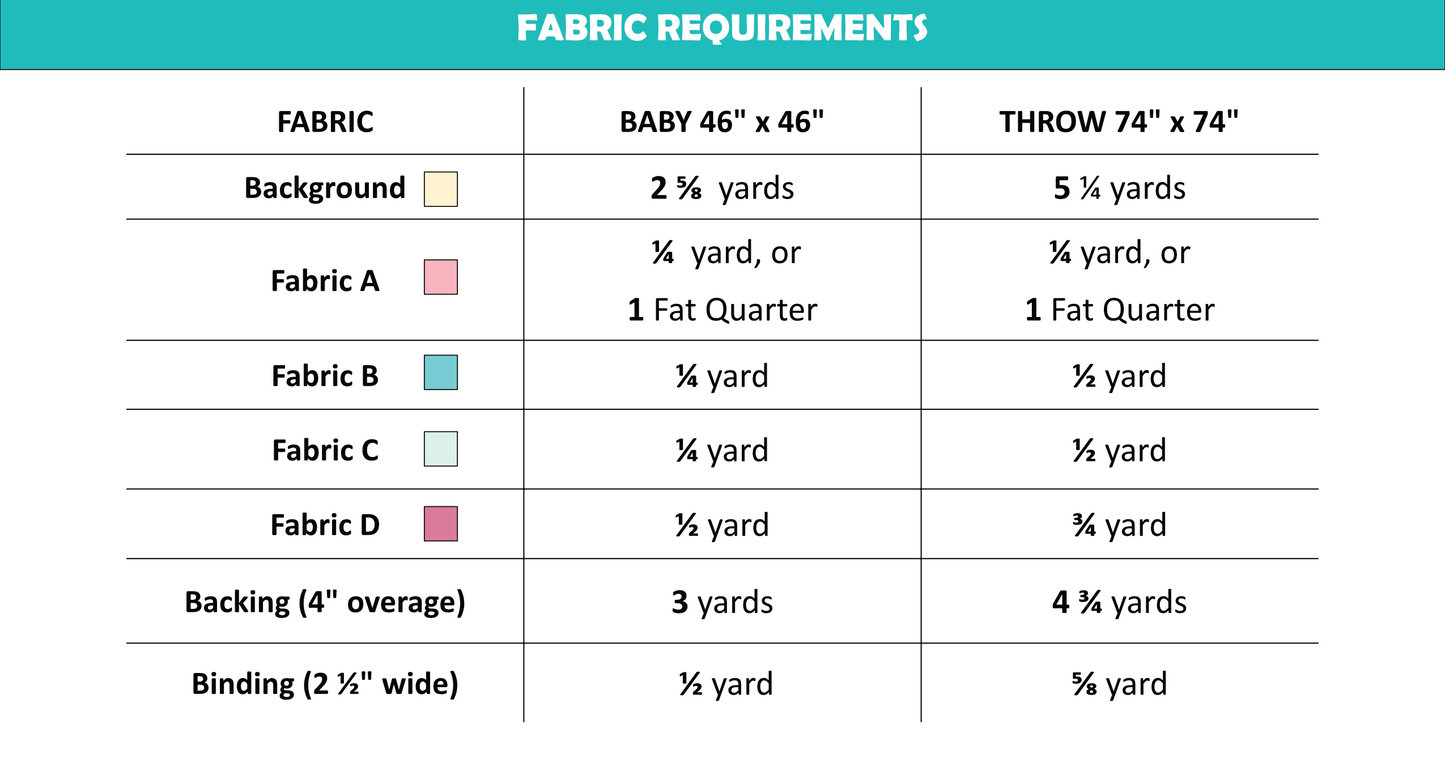 FABRIC REQUIREMENTS

| FABRIC | BABY 46" x 46" | THROW 74" x 74" |
|---|---|---|
| Background | 2 ⅝ yards | 5 ¼ yards |
| Fabric A | ¼ yard, or 1 Fat Quarter | ¼ yard, or 1 Fat Quarter |
| Fabric B | ¼ yard | ½ yard |
| Fabric C | ¼ yard | ½ yard |
| Fabric D | ½ yard | ¾ yard |
| Backing (4" overage) | 3 yards | 4 ¾ yards |
| Binding (2 ½" wide) | ½ yard | ⅝ yard |